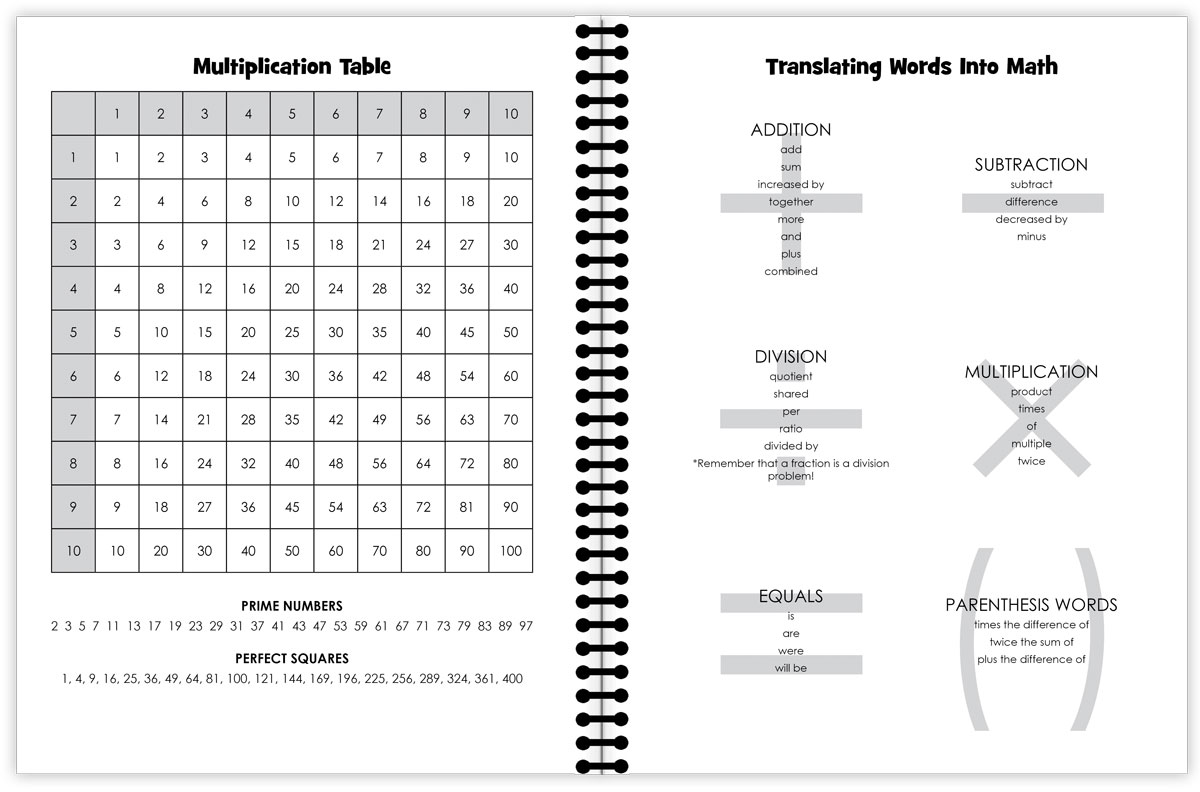 Multiplication Table

| | 1 | 2 | 3 | 4 | 5 | 6 | 7 | 8 | 9 | 10 |
|---|---|---|---|---|---|---|---|---|---|---|
| 1 | 1 | 2 | 3 | 4 | 5 | 6 | 7 | 8 | 9 | 10 |
| 2 | 2 | 4 | 6 | 8 | 10 | 12 | 14 | 16 | 18 | 20 |
| 3 | 3 | 6 | 9 | 12 | 15 | 18 | 21 | 24 | 27 | 30 |
| 4 | 4 | 8 | 12 | 16 | 20 | 24 | 28 | 32 | 36 | 40 |
| 5 | 5 | 10 | 15 | 20 | 25 | 30 | 35 | 40 | 45 | 50 |
| 6 | 6 | 12 | 18 | 24 | 30 | 36 | 42 | 48 | 54 | 60 |
| 7 | 7 | 14 | 21 | 28 | 35 | 42 | 49 | 56 | 63 | 70 |
| 8 | 8 | 16 | 24 | 32 | 40 | 48 | 56 | 64 | 72 | 80 |
| 9 | 9 | 18 | 27 | 36 | 45 | 54 | 63 | 72 | 81 | 90 |
| 10 | 10 | 20 | 30 | 40 | 50 | 60 | 70 | 80 | 90 | 100 |

PRIME NUMBERS
2 3 5 7 11 13 17 19 23 29 31 37 41 43 47 53 59 61 67 71 73 79 83 89 97

PERFECT SQUARES
1, 4, 9, 16, 25, 36, 49, 64, 81, 100, 121, 144, 169, 196, 225, 256, 289, 324, 361, 400

Translating Words Into Math

ADDITION
add
sum
increased by
together
more
and
plus
combined

SUBTRACTION
subtract
difference
decreased by
minus

DIVISION
quotient
shared
per
ratio
divided by
*Remember that a fraction is a division problem!

MULTIPLICATION
product
times
of
multiple
twice

EQUALS
is
are
were
will be

PARENTHESIS WORDS
times the difference of
twice the sum of
plus the difference of